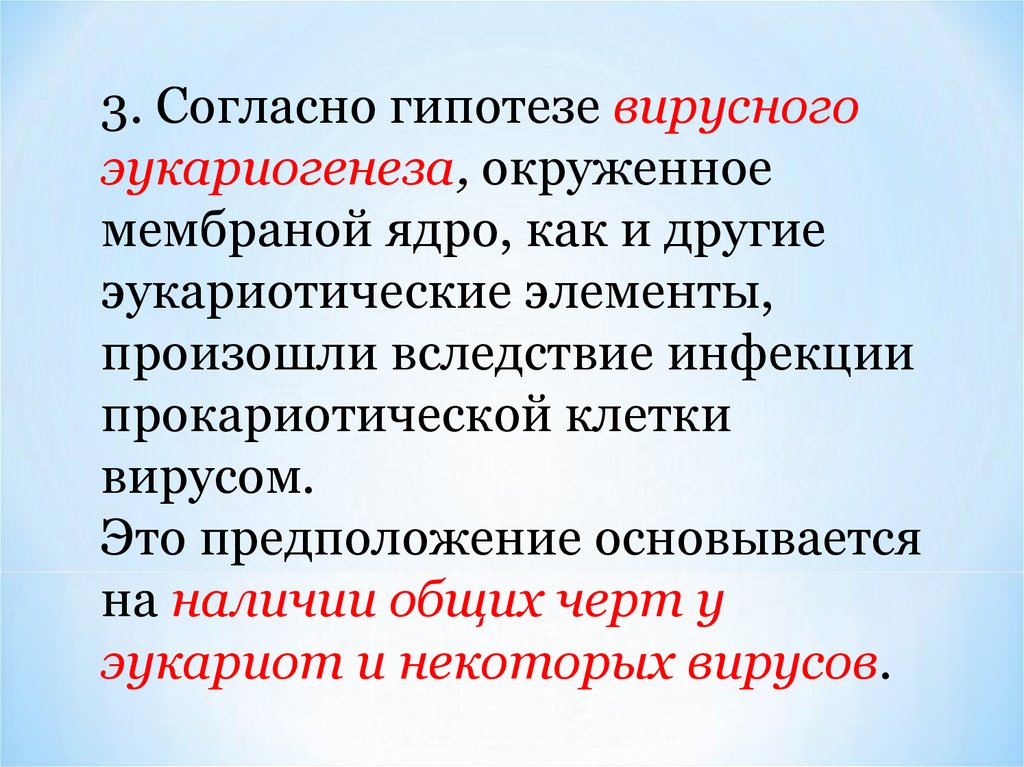 3. Согласно гипотезе вирусного эукариогенеза, окруженное мембраной ядро, как и другие эукариотические элементы, произошли вследствие инфекции прокариотической клетки вирусом.

Это предположение основывается на наличии общих черт у эукариот и некоторых вирусов.